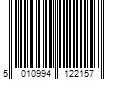 5 010994 122157